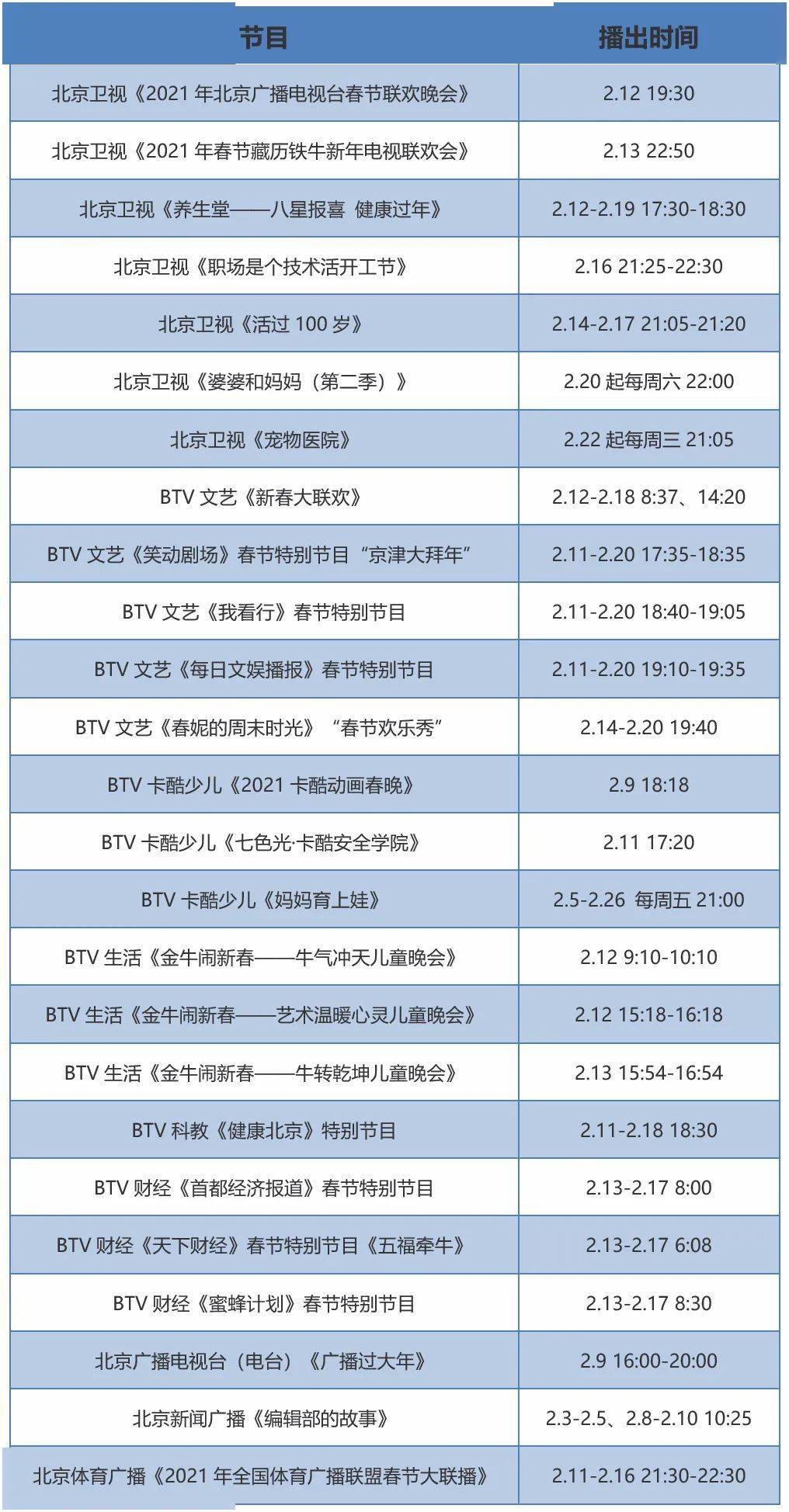 | 节目 | 播出时间 |
|---|---|
| 北京卫视《2021 年北京广播电视台春节联欢晚会》 | 2.12 19:30 |
| 北京卫视《2021 年春节藏历铁牛新年电视联欢会》 | 2.13 22:50 |
| 北京卫视《养生堂——八星报喜 健康过年》 | 2.12-2.19 17:30-18:30 |
| 北京卫视《职场是个技术活开工节》 | 2.16 21:25-22:30 |
| 北京卫视《活过 100 岁》 | 2.14-2.17 21:05-21:20 |
| 北京卫视《婆婆和妈妈（第二季）》 | 2.20 起每周六 22:00 |
| 北京卫视《宠物医院》 | 2.22 起每周三 21:05 |
| BTV 文艺《新春大联欢》 | 2.12-2.18 8:37、14:20 |
| BTV 文艺《笑动剧场》春节特别节目“京津大拜年” | 2.11-2.20 17:35-18:35 |
| BTV 文艺《我看行》春节特别节目 | 2.11-2.20 18:40-19:05 |
| BTV 文艺《每日文娱播报》春节特别节目 | 2.11-2.20 19:10-19:35 |
| BTV 文艺《春妮的周末时光》“春节欢乐秀” | 2.14-2.20 19:40 |
| BTV 卡酷少儿《2021 卡酷动画春晚》 | 2.9 18:18 |
| BTV 卡酷少儿《七色光·卡酷安全学院》 | 2.11 17:20 |
| BTV 卡酷少儿《妈妈育上娃》 | 2.5-2.26 每周五 21:00 |
| BTV 生活《金牛闹新春——牛气冲天儿童晚会》 | 2.12 9:10-10:10 |
| BTV 生活《金牛闹新春——艺术温暖心灵儿童晚会》 | 2.12 15:18-16:18 |
| BTV 生活《金牛闹新春——牛转乾坤儿童晚会》 | 2.13 15:54-16:54 |
| BTV 科教《健康北京》特别节目 | 2.11-2.18 18:30 |
| BTV 财经《首都经济报道》春节特别节目 | 2.13-2.17 8:00 |
| BTV 财经《天下财经》春节特别节目《五福牵牛》 | 2.13-2.17 6:08 |
| BTV 财经《蜜蜂计划》春节特别节目 | 2.13-2.17 8:30 |
| 北京广播电视台（电台）《广播过大年》 | 2.9 16:00-20:00 |
| 北京新闻广播《编辑部的故事》 | 2.3-2.5、2.8-2.10 10:25 |
| 北京体育广播《2021 年全国体育广播联盟春节大联播》 | 2.11-2.16 21:30-22:30 |